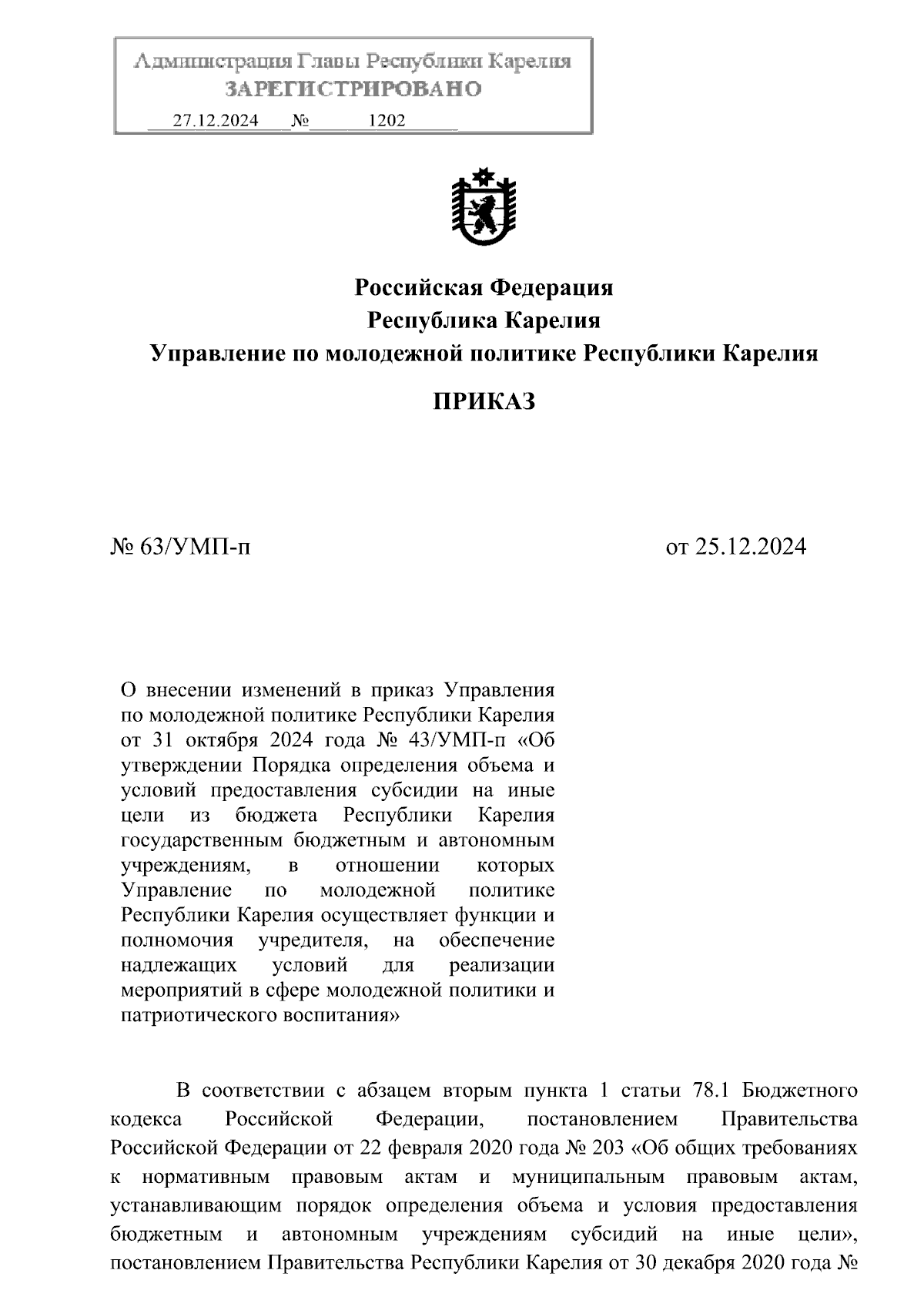 Администрация Главы Республики Карелия
ЗАРЕГИСТРИРОВАНО
27.12.2024 № 1202

Российская Федерация
Республика Карелия
Управление по молодежной политике Республики Карелия

ПРИКАЗ

№ 63/УМП-п от 25.12.2024

О внесении изменений в приказ Управления по молодежной политике Республики Карелия от 31 октября 2024 года № 43/УМП-п «Об утверждении Порядка определения объема и условий предоставления субсидии на иные цели из бюджета Республики Карелия государственным бюджетным и автономным учреждениям, в отношении которых Управление по молодежной политике Республики Карелия осуществляет функции и полномочия учредителя, на обеспечение надлежащих условий для реализации мероприятий в сфере молодежной политики и патриотического воспитания»

В соответствии с абзацем вторым пункта 1 статьи 78.1 Бюджетного кодекса Российской Федерации, постановлением Правительства Российской Федерации от 22 февраля 2020 года № 203 «Об общих требованиях к нормативным правовым актам и муниципальным правовым актам, устанавливающим порядок определения объема и условия предоставления бюджетным и автономным учреждениям субсидий на иные цели», постановлением Правительства Республики Карелия от 30 декабря 2020 года №